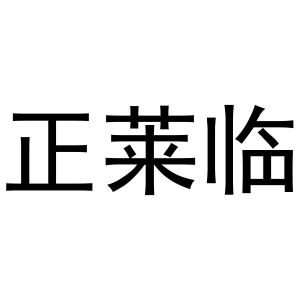 正莱临